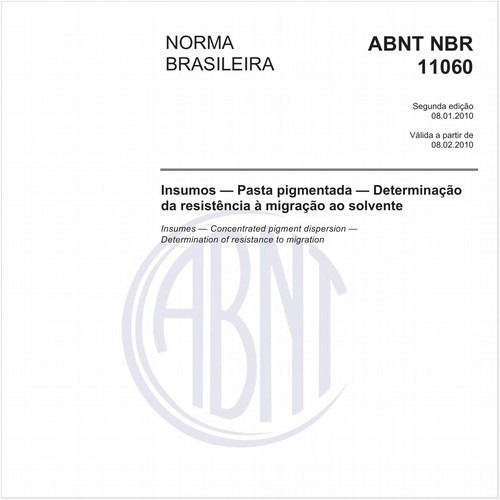 NORMA BRASILEIRA

ABNT NBR 11060

Segunda edição
08.01.2010

Válida a partir de
08.02.2010

Insumos — Pasta pigmentada — Determinação da resistência à migração ao solvente

Insumes — Concentrated pigment dispersion — Determination of resistance to migration

ABNT